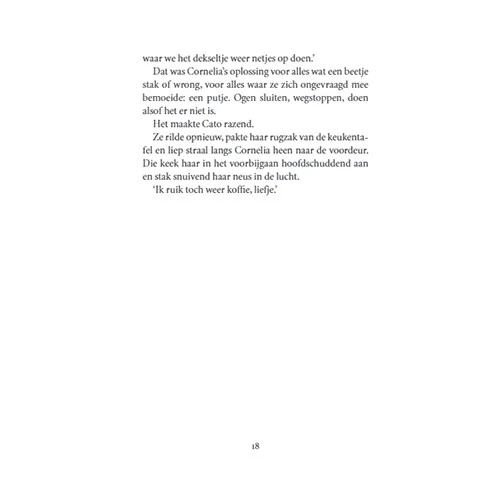 waar we het dekseltje weer netjes op doen.'

Dat was Cornelia's oplossing voor alles wat een beetje stak of wrong, voor alles waar ze zich ongevraagd mee bemoeide: een putje. Ogen sluiten, wegstoppen, doen alsof het er niet is.

Het maakte Cato razend.

Ze rilde opnieuw, pakte haar rugzak van de keukentafel en liep straal langs Cornelia heen naar de voordeur. Die keek haar in het voorbijgaan hoofdschuddend aan en stak snuivend haar neus in de lucht.

'Ik ruik toch weer koffie, liefje.'

18